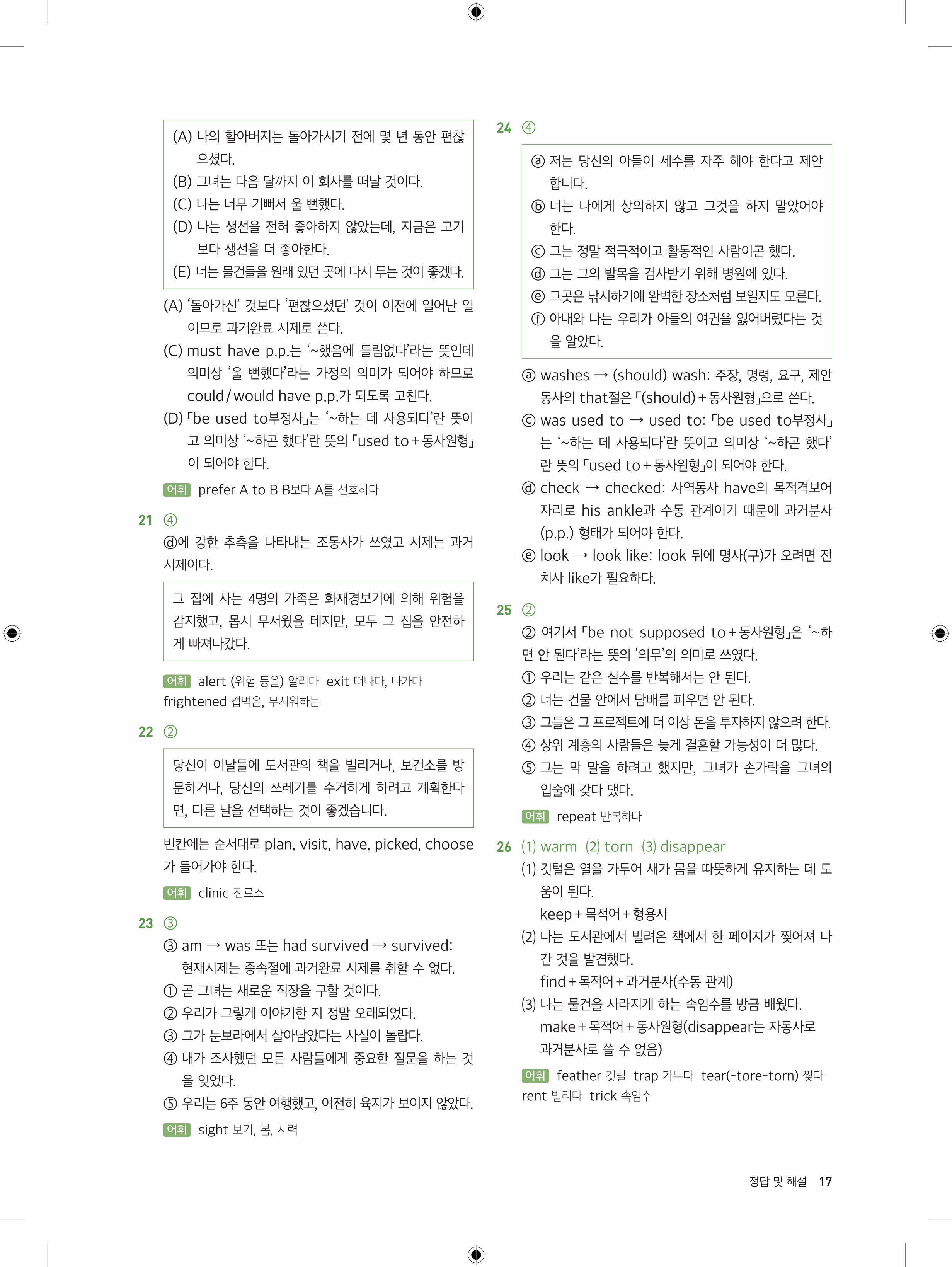 (A) 나의 할아버지는 돌아가시기 전에 몇 년 동안 편찮으셨다.
(B) 그녀는 다음 달까지 이 회사를 떠날 것이다.
(C) 나는 너무 기뻐서 울 뻔했다.
(D) 나는 생선을 전혀 좋아하지 않았는데, 지금은 고기보다 생선을 더 좋아한다.
(E) 너는 물건들을 원래 있던 곳에 다시 두는 것이 좋겠다.

(A) '돌아가신' 것보다 '편찮으셨던' 것이 이전에 일어난 일이므로 과거완료 시제로 쓴다.
(C) must have p.p.는 '~했음에 틀림없다'라는 뜻인데 의미상 '울 뻔했다'라는 가정의 의미가 되어야 하므로 could / would have p.p.가 되도록 고친다.
(D) 「be used to부정사」는 '~하는 데 사용되다'란 뜻이고 의미상 '~하곤 했다'란 뜻의 「used to + 동사원형」이 되어야 한다.

어휘 prefer A to B B보다 A를 선호하다

21 ④
ⓓ에 강한 추측을 나타내는 조동사가 쓰였고 시제는 과거 시제이다.

그 집에 사는 4명의 가족은 화재경보기에 의해 위험을 감지했고, 몹시 무서웠을 테지만, 모두 그 집을 안전하게 빠져나갔다.

어휘 alert (위험 등을) 알리다 exit 떠나다, 나가다 frightened 겁먹은, 무서워하는

22 ②

당신이 이날들에 도서관의 책을 빌리거나, 보건소를 방문하거나, 당신의 쓰레기를 수거하게 하려고 계획한다면, 다른 날을 선택하는 것이 좋겠습니다.

빈칸에는 순서대로 plan, visit, have, picked, choose가 들어가야 한다.

어휘 clinic 진료소

23 ③
③ am → was 또는 had survived → survived: 현재시제는 종속절에 과거완료 시제를 취할 수 없다.
① 곧 그녀는 새로운 직장을 구할 것이다.
② 우리가 그렇게 이야기한 지 정말 오래되었다.
③ 그가 눈보라에서 살아남았다는 사실이 놀랍다.
④ 내가 조사했던 모든 사람들에게 중요한 질문을 하는 것을 잊었다.
⑤ 우리는 6주 동안 여행했고, 여전히 육지가 보이지 않았다.

어휘 sight 보기, 봄, 시력

24 ④

ⓐ 저는 당신의 아들이 세수를 자주 해야 한다고 제안합니다.
ⓑ 너는 나에게 상의하지 않고 그것을 하지 말았어야 한다.
ⓒ 그는 정말 적극적이고 활동적인 사람이곤 했다.
ⓓ 그는 그의 발목을 검사받기 위해 병원에 있다.
ⓔ 그곳은 낚시하기에 완벽한 장소처럼 보일지도 모른다.
ⓕ 아내와 나는 우리가 아들의 여권을 잃어버렸다는 것을 알았다.

ⓐ washes → (should) wash: 주장, 명령, 요구, 제안 동사의 that절은 「(should) + 동사원형」으로 쓴다.
ⓒ was used to → used to: 「be used to부정사」는 '~하는 데 사용되다'란 뜻이고 의미상 '~하곤 했다'란 뜻의 「used to + 동사원형」이 되어야 한다.
ⓓ check → checked: 사역동사 have의 목적격보어 자리로 his ankle과 수동 관계이기 때문에 과거분사(p.p.) 형태가 되어야 한다.
ⓔ look → look like: look 뒤에 명사(구)가 오려면 전치사 like가 필요하다.

25 ②
② 여기서 「be not supposed to + 동사원형」은 '~하면 안 된다'라는 뜻의 '의무'의 의미로 쓰였다.
① 우리는 같은 실수를 반복해서는 안 된다.
② 너는 건물 안에서 담배를 피우면 안 된다.
③ 그들은 그 프로젝트에 더 이상 돈을 투자하지 않으려 한다.
④ 상위 계층의 사람들은 늦게 결혼할 가능성이 더 많다.
⑤ 그는 막 말을 하려고 했지만, 그녀가 손가락을 그녀의 입술에 갖다 댔다.

어휘 repeat 반복하다

26 (1) warm (2) torn (3) disappear
(1) 깃털은 열을 가두어 새가 몸을 따뜻하게 유지하는 데 도움이 된다.
keep + 목적어 + 형용사
(2) 나는 도서관에서 빌려온 책에서 한 페이지가 찢어져 나간 것을 발견했다.
find + 목적어 + 과거분사(수동 관계)
(3) 나는 물건을 사라지게 하는 속임수를 방금 배웠다.
make + 목적어 + 동사원형(disappear는 자동사로 과거분사로 쓸 수 없음)

어휘 feather 깃털 trap 가두다 tear(-tore-torn) 찢다 rent 빌리다 trick 속임수

정답 및 해설 17